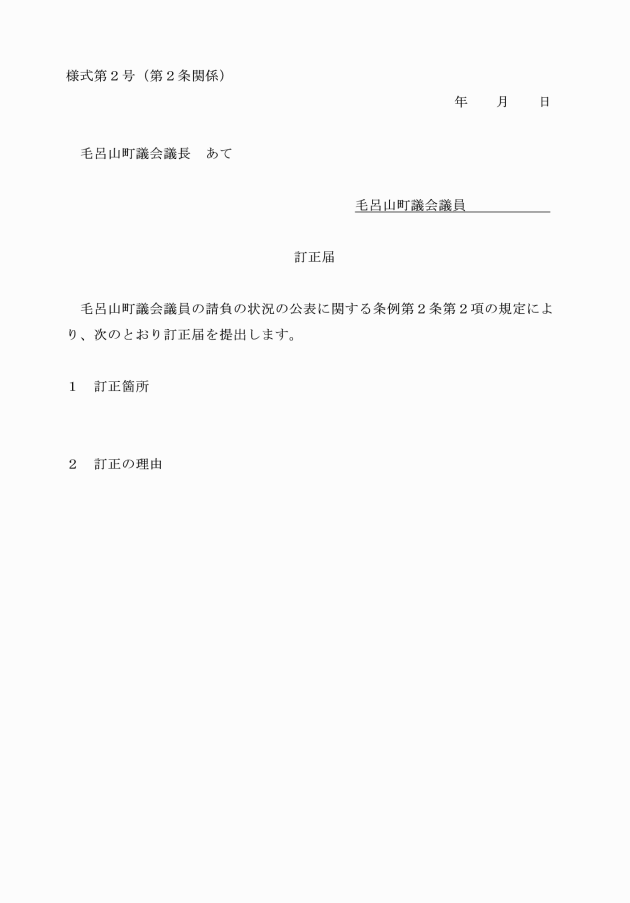 様式第２号（第２条関係）

年　　月　　日

毛呂山町議会議長　あて

毛呂山町議会議員

訂正届

毛呂山町議会議員の請負の状況の公表に関する条例第２条第２項の規定により、次のとおり訂正届を提出します。

１　訂正箇所

２　訂正の理由